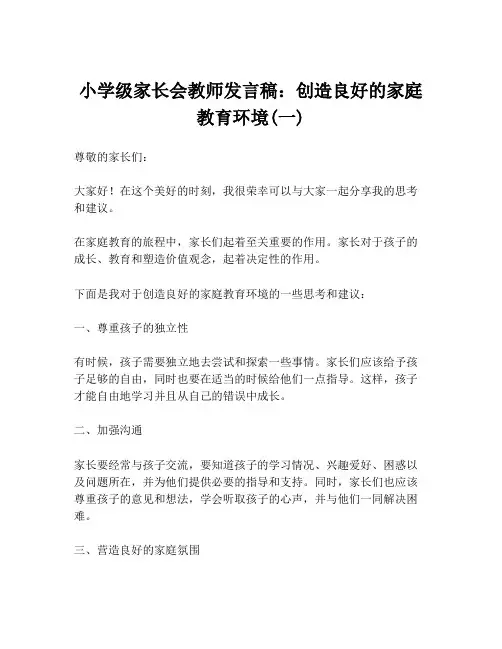 小学级家长会教师发言稿：创造良好的家庭教育环境(一)

尊敬的家长们：

大家好！在这个美好的时刻，我很荣幸可以与大家一起分享我的思考和建议。

在家庭教育的旅程中，家长们起着至关重要的作用。家长对于孩子的成长、教育和塑造价值观念，起着决定性的作用。

下面是我对于创造良好的家庭教育环境的一些思考和建议：

一、尊重孩子的独立性

有时候，孩子需要独立地去尝试和探索一些事情。家长们应该给予孩子足够的自由，同时也要在适当的时候给他们一点指导。这样，孩子才能自由地学习并且从自己的错误中成长。

二、加强沟通

家长要经常与孩子交流，要知道孩子的学习情况、兴趣爱好、困惑以及问题所在，并为他们提供必要的指导和支持。同时，家长们也应该尊重孩子的意见和想法，学会听取孩子的心声，并与他们一同解决困难。

三、营造良好的家庭氛围